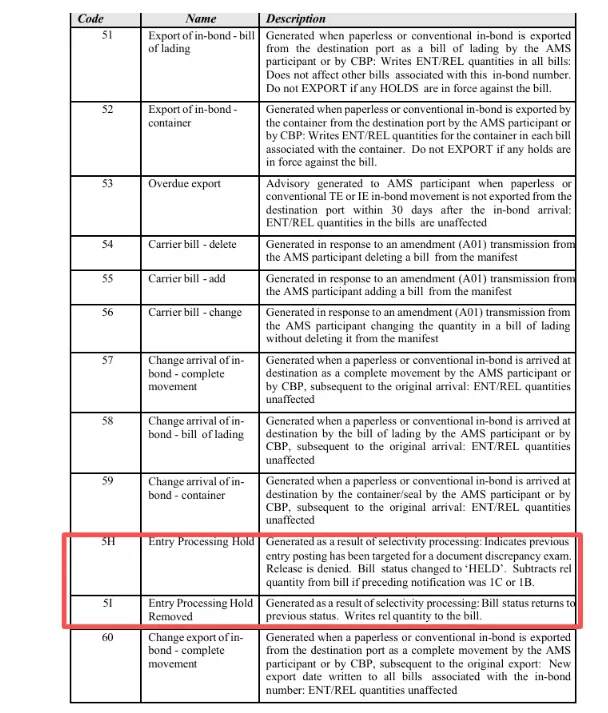 | Code | Name | Description |
|---|---|---|
| 51 | Export of in-bond - bill of lading | Generated when paperless or conventional in-bond is exported from the destination port as a bill of lading by the AMS participant or by CBP: Writes ENT/REL quantities in all bills: Does not affect other bills associated with this in-bond number. Do not EXPORT if any HOLDS are in force against the bill. |
| 52 | Export of in-bond - container | Generated when paperless or conventional in-bond is exported by the container from the destination port by the AMS participant or by CBP: Writes ENT/REL quantities for the container in each bill associated with the container. Do not EXPORT if any holds are in force against the bill. |
| 53 | Overdue export | Advisory generated to AMS participant when paperless or conventional TE or IE in-bond movement is not exported from the destination port within 30 days after the in-bond arrival: ENT/REL quantities in the bills are unaffected |
| 54 | Carrier bill - delete | Generated in response to an amendment (A01) transmission from the AMS participant deleting a bill from the manifest |
| 55 | Carrier bill - add | Generated in response to an amendment (A01) transmission from the AMS participant adding a bill from the manifest |
| 56 | Carrier bill - change | Generated in response to an amendment (A01) transmission from the AMS participant changing the quantity in a bill of lading without deleting it from the manifest |
| 57 | Change arrival of in-bond - complete movement | Generated when a paperless or conventional in-bond is arrived at destination as a complete movement by the AMS participant or by CBP, subsequent to the original arrival: ENT/REL quantities unaffected |
| 58 | Change arrival of in-bond - bill of lading | Generated when a paperless or conventional in-bond is arrived at destination by the bill of lading by the AMS participant or by CBP, subsequent to the original arrival: ENT/REL quantities unaffected |
| 59 | Change arrival of in-bond - container | Generated when a paperless or conventional in-bond is arrived at destination by the container/seal by the AMS participant or by CBP, subsequent to the original arrival: ENT/REL quantities unaffected |
| 5H | Entry Processing Hold | Generated as a result of selectivity processing: Indicates previous entry posting has been targeted for a document discrepancy exam. Release is denied. Bill status changed to 'HELD'. Subtracts rel quantity from bill if preceding notification was 1C or 1B. |
| 5I | Entry Processing Hold Removed | Generated as a result of selectivity processing: Bill status returns to previous status. Writes rel quantity to the bill. |
| 60 | Change export of in-bond - complete movement | Generated when a paperless or conventional in-bond is exported from the destination port as a complete movement by the AMS participant or by CBP, subsequent to the original export: New export date written to all bills associated with the in-bond number: ENT/REL quantities unaffected |